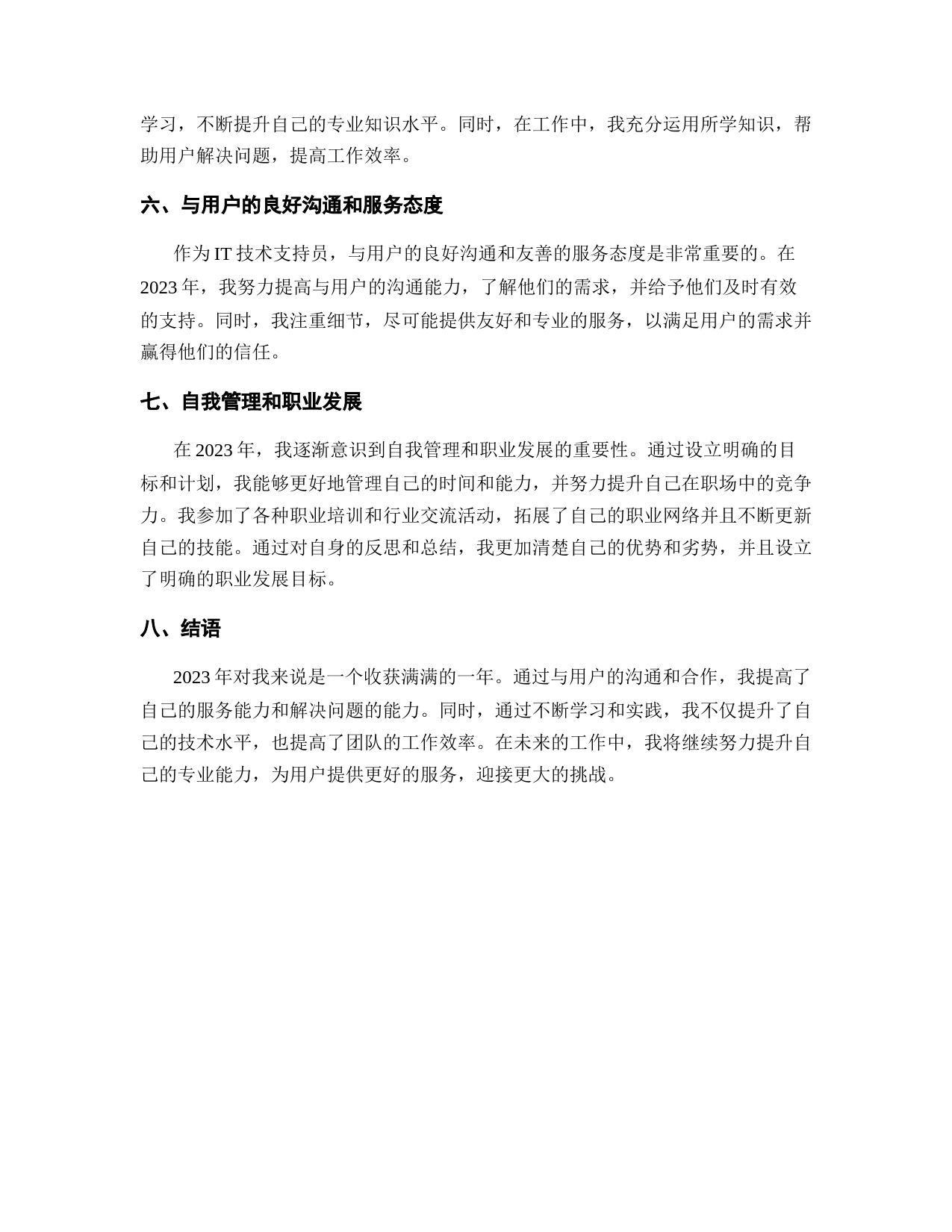 学习，不断提升自己的专业知识水平。同时，在工作中，我充分运用所学知识，帮助用户解决问题，提高工作效率。

六、与用户的良好沟通和服务态度

作为 IT 技术支持员，与用户的良好沟通和友善的服务态度是非常重要的。在 2023 年，我努力提高与用户的沟通能力，了解他们的需求，并给予他们及时有效的支持。同时，我注重细节，尽可能提供友好和专业的服务，以满足用户的需求并赢得他们的信任。

七、自我管理和职业发展

在 2023 年，我逐渐意识到自我管理和职业发展的重要性。通过设立明确的目标和计划，我能够更好地管理自己的时间和能力，并努力提升自己在职场中的竞争力。我参加了各种职业培训和行业交流活动，拓展了自己的职业网络并且不断更新自己的技能。通过对自身的反思和总结，我更加清楚自己的优势和劣势，并且设立了明确的职业发展目标。

八、结语

2023 年对我来说是一个收获满满的一年。通过与用户的沟通和合作，我提高了自己的服务能力和解决问题的能力。同时，通过不断学习和实践，我不仅提升了自己的技术水平，也提高了团队的工作效率。在未来的工作中，我将继续努力提升自己的专业能力，为用户提供更好的服务，迎接更大的挑战。